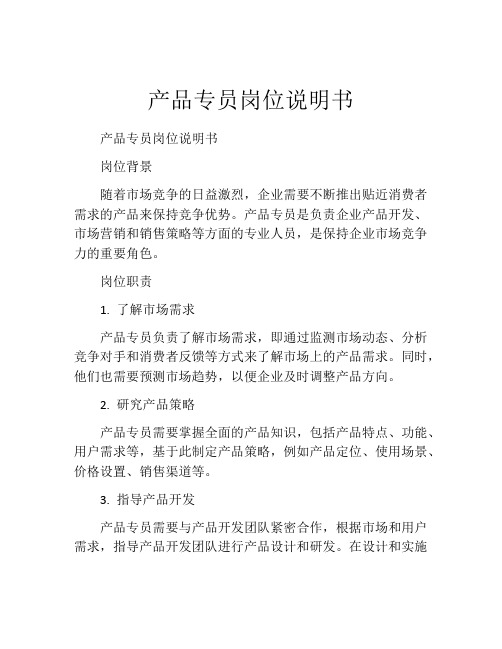 产品专员岗位说明书

产品专员岗位说明书

岗位背景

随着市场竞争的日益激烈，企业需要不断推出贴近消费者需求的产品来保持竞争优势。产品专员是负责企业产品开发、市场营销和销售策略等方面的专业人员，是保持企业市场竞争力的重要角色。

岗位职责

1. 了解市场需求

产品专员负责了解市场需求，即通过监测市场动态、分析竞争对手和消费者反馈等方式来了解市场上的产品需求。同时，他们也需要预测市场趋势，以便企业及时调整产品方向。

2. 研究产品策略

产品专员需要掌握全面的产品知识，包括产品特点、功能、用户需求等，基于此制定产品策略，例如产品定位、使用场景、价格设置、销售渠道等。

3. 指导产品开发

产品专员需要与产品开发团队紧密合作，根据市场和用户需求，指导产品开发团队进行产品设计和研发。在设计和实施